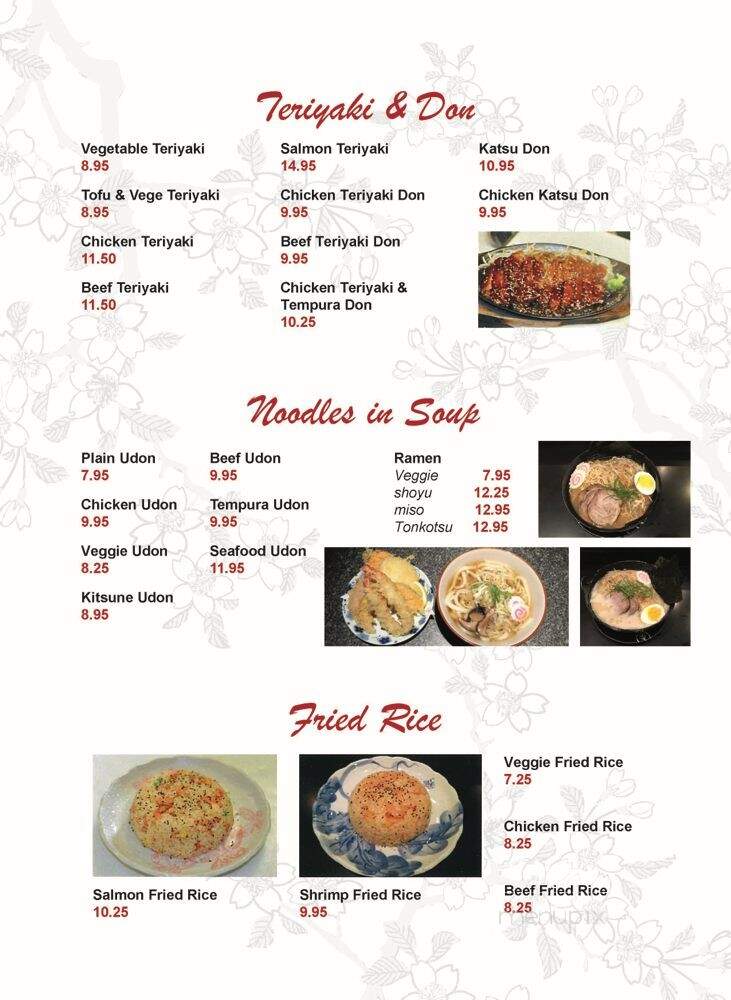 Teriyaki & Don

Vegetable Teriyaki
8.95

Tofu & Vege Teriyaki
8.95

Chicken Teriyaki
11.50

Beef Teriyaki
11.50

Salmon Teriyaki
14.95

Chicken Teriyaki Don
9.95

Beef Teriyaki Don
9.95

Chicken Teriyaki & Tempura Don
10.25

Katsu Don
10.95

Chicken Katsu Don
9.95

Noodles in Soup

Plain Udon
7.95

Chicken Udon
9.95

Veggie Udon
8.25

Kitsune Udon
8.95

Beef Udon
9.95

Tempura Udon
9.95

Seafood Udon
11.95

Ramen
Veggie 7.95
shoyu 12.25
miso 12.95
Tonkotsu 12.95

Fried Rice

Salmon Fried Rice
10.25

Shrimp Fried Rice
9.95

Veggie Fried Rice
7.25

Chicken Fried Rice
8.25

Beef Fried Rice
8.25

menupix